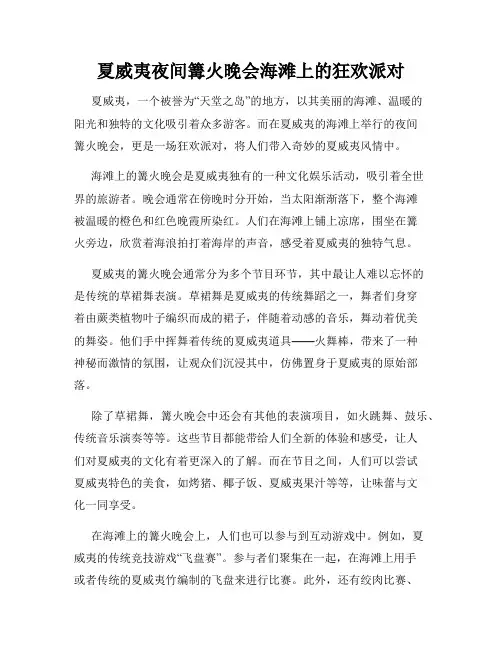 夏威夷夜间篝火晚会海滩上的狂欢派对

夏威夷，一个被誉为“天堂之岛”的地方，以其美丽的海滩、温暖的阳光和独特的文化吸引着众多游客。而在夏威夷的海滩上举行的夜间篝火晚会，更是一场狂欢派对，将人们带入奇妙的夏威夷风情中。

海滩上的篝火晚会是夏威夷独有的一种文化娱乐活动，吸引着全世界的旅游者。晚会通常在傍晚时分开始，当太阳渐渐落下，整个海滩被温暖的橙色和红色晚霞所染红。人们在海滩上铺上凉席，围坐在篝火旁边，欣赏着海浪拍打着海岸的声音，感受着夏威夷的独特气息。

夏威夷的篝火晚会通常分为多个节目环节，其中最让人难以忘怀的是传统的草裙舞表演。草裙舞是夏威夷的传统舞蹈之一，舞者们身穿着由蕨类植物叶子编织而成的裙子，伴随着动感的音乐，舞动着优美的舞姿。他们手中挥舞着传统的夏威夷道具——火舞棒，带来了一种神秘而激情的氛围，让观众们沉浸其中，仿佛置身于夏威夷的原始部落。

除了草裙舞，篝火晚会中还会有其他的表演项目，如火跳舞、鼓乐、传统音乐演奏等等。这些节目都能带给人们全新的体验和感受，让人们对夏威夷的文化有着更深入的了解。而在节目之间，人们可以尝试夏威夷特色的美食，如烤猪、椰子饭、夏威夷果汁等等，让味蕾与文化一同享受。

在海滩上的篝火晚会上，人们也可以参与到互动游戏中。例如，夏威夷的传统竞技游戏“飞盘赛”。参与者们聚集在一起，在海滩上用手或者传统的夏威夷竹编制的飞盘来进行比赛。此外，还有绞肉比赛、